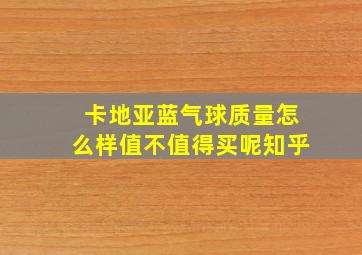 卡地亚蓝气球质量怎么样值不值得买呢知乎